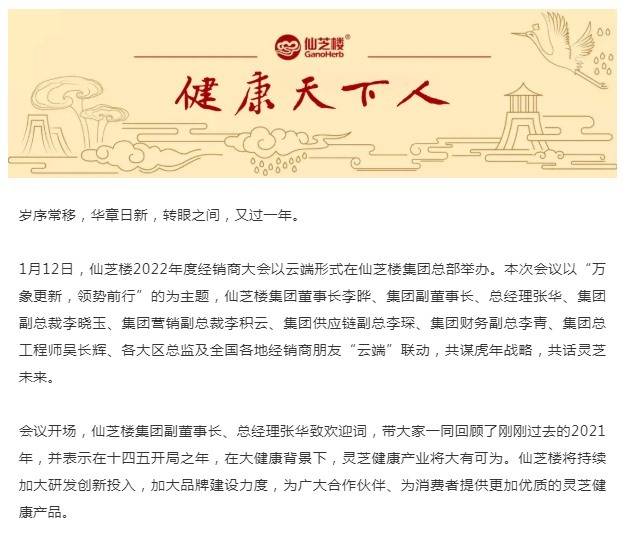 仙芝楼®
GanoHerb

健康天下人

岁序常移，华章日新，转眼之间，又过一年。

1月12日，仙芝楼2022年度经销商大会以云端形式在仙芝楼集团总部举办。本次会议以“万象更新，领势前行”的为主题，仙芝楼集团董事长李晔、集团副董事长、总经理张华、集团副总裁李晓玉、集团营销副总裁李积云、集团供应链副总李琛、集团财务副总李青、集团总工程师吴长辉、各大区总监及全国各地经销商朋友“云端”联动，共谋虎年战略，共话灵芝未来。

会议开场，仙芝楼集团副董事长、总经理张华致欢迎词，带大家一同回顾了刚刚过去的2021年，并表示在十四五开局之年，在大健康背景下，灵芝健康产业将大有可为。仙芝楼将持续加大研发创新投入，加大品牌建设力度，为广大合作伙伴、为消费者提供更加优质的灵芝健康产品。